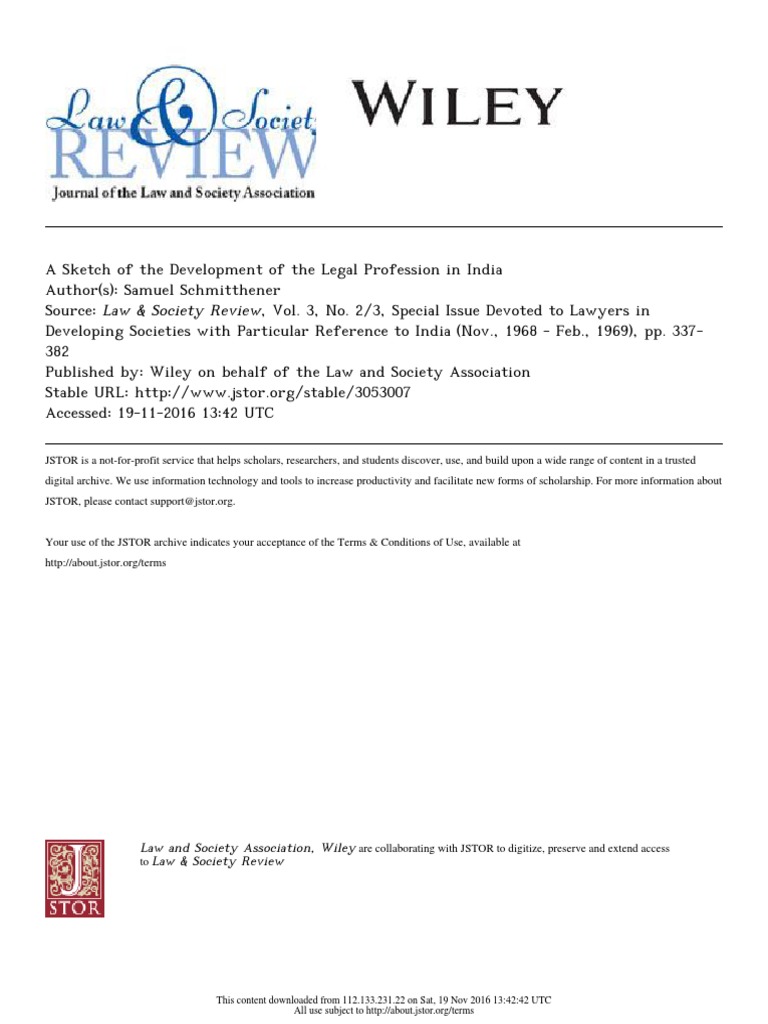 Law & Society REVIEW
Journal of the Law and Society Association

WILEY

A Sketch of the Development of the Legal Profession in India
Author(s): Samuel Schmitthener
Source: Law & Society Review, Vol. 3, No. 2/3, Special Issue Devoted to Lawyers in Developing Societies with Particular Reference to India (Nov., 1968 - Feb., 1969), pp. 337-382
Published by: Wiley on behalf of the Law and Society Association
Stable URL: http://www.jstor.org/stable/3053007
Accessed: 19-11-2016 13:42 UTC

JSTOR is a not-for-profit service that helps scholars, researchers, and students discover, use, and build upon a wide range of content in a trusted digital archive. We use information technology and tools to increase productivity and facilitate new forms of scholarship. For more information about JSTOR, please contact support@jstor.org.

Your use of the JSTOR archive indicates your acceptance of the Terms & Conditions of Use, available at http://about.jstor.org/terms

JSTOR

Law and Society Association, Wiley are collaborating with JSTOR to digitize, preserve and extend access to Law & Society Review

This content downloaded from 112.133.231.22 on Sat, 19 Nov 2016 13:42:42 UTC
All use subject to http://about.jstor.org/terms